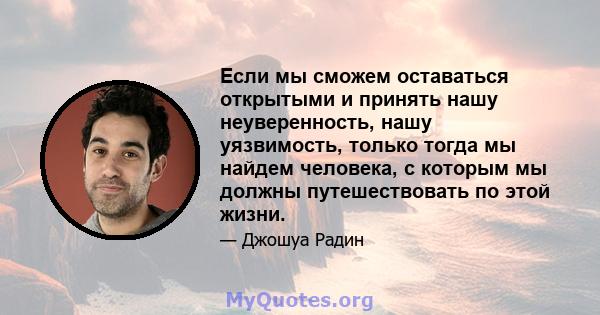 Если мы сможем оставаться открытыми и принять нашу неуверенность, нашу уязвимость, только тогда мы найдем человека, с которым мы должны путешествовать по этой жизни.

— Джошуа Радин

MyQuotes.org